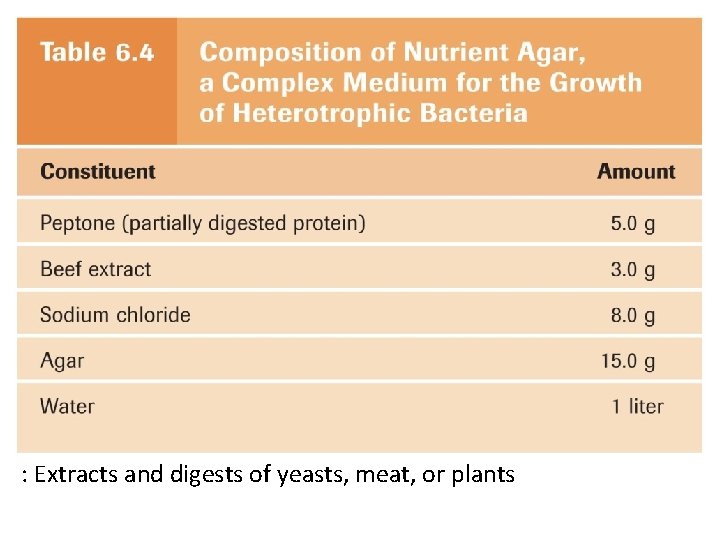 Table 6.4 Composition of Nutrient Agar, a Complex Medium for the Growth of Heterotrophic Bacteria

| Constituent | Amount |
|---|---|
| Peptone (partially digested protein) | 5.0 g |
| Beef extract | 3.0 g |
| Sodium chloride | 8.0 g |
| Agar | 15.0 g |
| Water | 1 liter |

: Extracts and digests of yeasts, meat, or plants